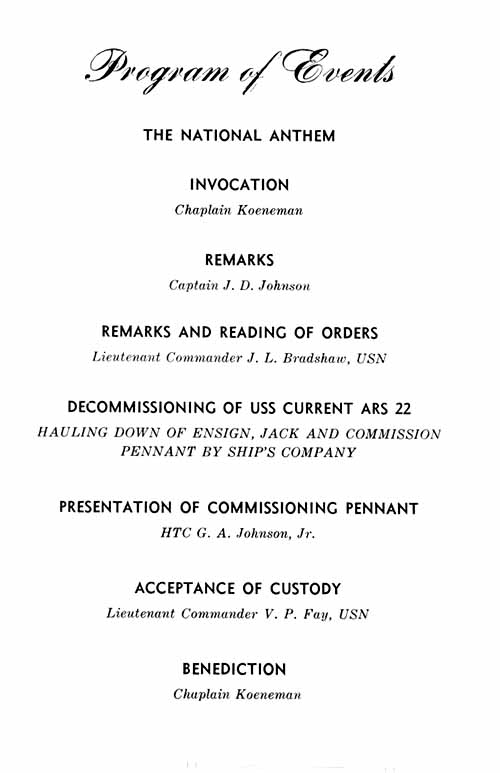 Program of Events

THE NATIONAL ANTHEM

INVOCATION
Chaplain Koeneman

REMARKS
Captain J. D. Johnson

REMARKS AND READING OF ORDERS
Lieutenant Commander J. L. Bradshaw, USN

DECOMMISSIONING OF USS CURRENT ARS 22
HAULING DOWN OF ENSIGN, JACK AND COMMISSION PENNANT BY SHIP'S COMPANY

PRESENTATION OF COMMISSIONING PENNANT
HTC G. A. Johnson, Jr.

ACCEPTANCE OF CUSTODY
Lieutenant Commander V. P. Fay, USN

BENEDICTION
Chaplain Koeneman